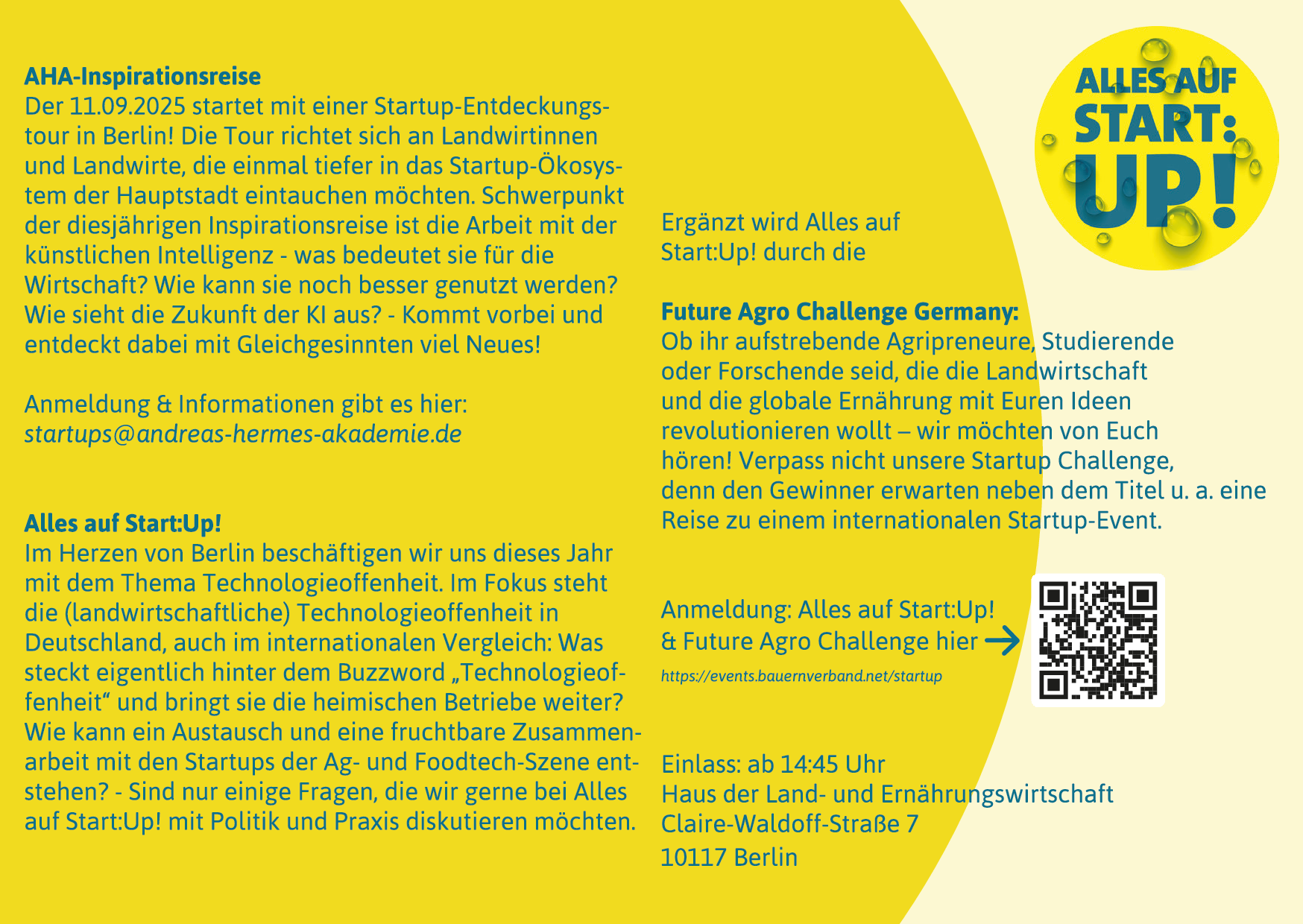 AHA-Inspirationsreise
Der 11.09.2025 startet mit einer Startup-Entdeckungstour in Berlin! Die Tour richtet sich an Landwirtinnen und Landwirte, die einmal tiefer in das Startup-Ökosystem der Hauptstadt eintauchen möchten. Schwerpunkt der diesjährigen Inspirationsreise ist die Arbeit mit der künstlichen Intelligenz - was bedeutet sie für die Wirtschaft? Wie kann sie noch besser genutzt werden? Wie sieht die Zukunft der KI aus? - Kommt vorbei und entdeckt dabei mit Gleichgesinnten viel Neues!

Anmeldung & Informationen gibt es hier:
startups@andreas-hermes-akademie.de

Alles auf Start:Up!
Im Herzen von Berlin beschäftigen wir uns dieses Jahr mit dem Thema Technologieoffenheit. Im Fokus steht die (landwirtschaftliche) Technologieoffenheit in Deutschland, auch im internationalen Vergleich: Was steckt eigentlich hinter dem Buzzword „Technologieoffenheit“ und bringt sie die heimischen Betriebe weiter? Wie kann ein Austausch und eine fruchtbare Zusammenarbeit mit den Startups der Ag- und Foodtech-Szene entstehen? - Sind nur einige Fragen, die wir gerne bei Alles auf Start:Up! mit Politik und Praxis diskutieren möchten.

ALLES AUF START: UP!

Ergänzt wird Alles auf Start:Up! durch die

Future Agro Challenge Germany:
Ob ihr aufstrebende Agripreneure, Studierende oder Forschende seid, die die Landwirtschaft und die globale Ernährung mit Euren Ideen revolutionieren wollt – wir möchten von Euch hören! Verpass nicht unsere Startup Challenge, denn den Gewinner erwarten neben dem Titel u. a. eine Reise zu einem internationalen Startup-Event.

Anmeldung: Alles auf Start:Up!
& Future Agro Challenge hier
https://events.bauernverband.net/startup

Einlass: ab 14:45 Uhr
Haus der Land- und Ernährungswirtschaft
Claire-Waldoff-Straße 7
10117 Berlin